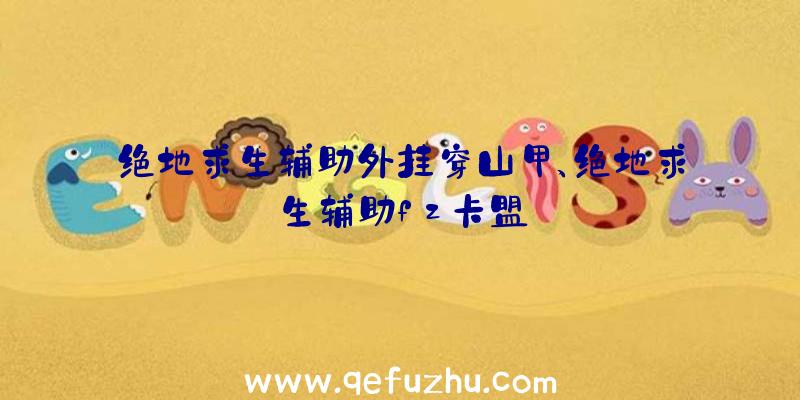 绝地求生辅助外挂穿山甲、绝地求生辅助fz卡盟

www.qefuzhu.com